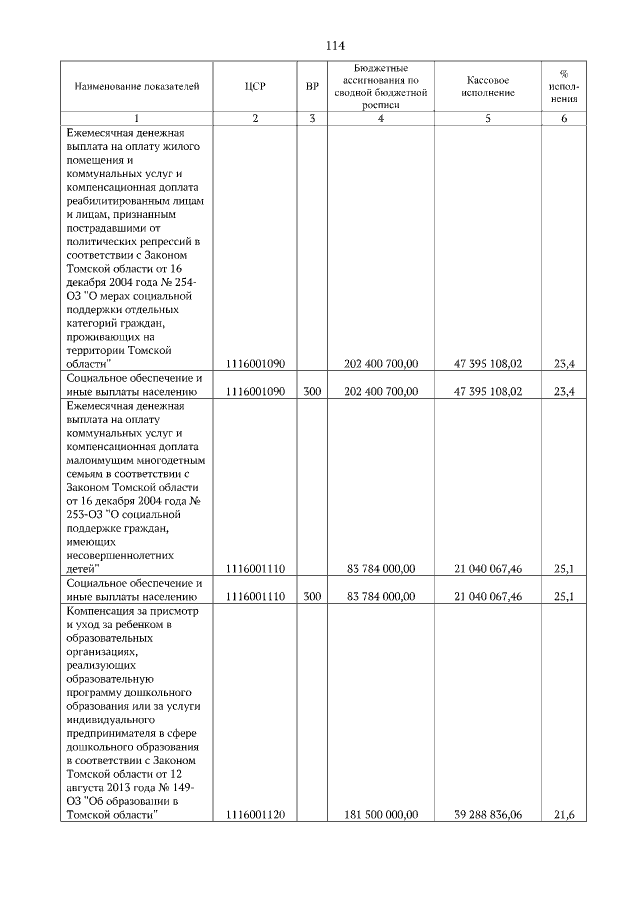 114

| Наименование показателей | ЦСР | ВР | Бюджетные ассигнования по сводной бюджетной росписи | Кассовое исполнение | % исполнения |
|---|---|---|---|---|---|
| 1 | 2 | 3 | 4 | 5 | 6 |
| Ежемесячная денежная выплата на оплату жилого помещения и коммунальных услуг и компенсационная доплата реабилитированным лицам и лицам, признанным пострадавшими от политических репрессий в соответствии с Законом Томской области от 16 декабря 2004 года № 254-ОЗ "О мерах социальной поддержки отдельных категорий граждан, проживающих на территории Томской области" | 1116001090 | | 202 400 700,00 | 47 395 108,02 | 23,4 |
| Социальное обеспечение и иные выплаты населению | 1116001090 | 300 | 202 400 700,00 | 47 395 108,02 | 23,4 |
| Ежемесячная денежная выплата на оплату коммунальных услуг и компенсационная доплата малоимущим многодетным семьям в соответствии с Законом Томской области от 16 декабря 2004 года № 253-ОЗ "О социальной поддержке граждан, имеющих несовершеннолетних детей" | 1116001110 | | 83 784 000,00 | 21 040 067,46 | 25,1 |
| Социальное обеспечение и иные выплаты населению | 1116001110 | 300 | 83 784 000,00 | 21 040 067,46 | 25,1 |
| Компенсация за присмотр и уход за ребенком в образовательных организациях, реализующих образовательную программу дошкольного образования или за услуги индивидуального предпринимателя в сфере дошкольного образования в соответствии с Законом Томской области от 12 августа 2013 года № 149-ОЗ "Об образовании в Томской области" | 1116001120 | | 181 500 000,00 | 39 288 836,06 | 21,6 |